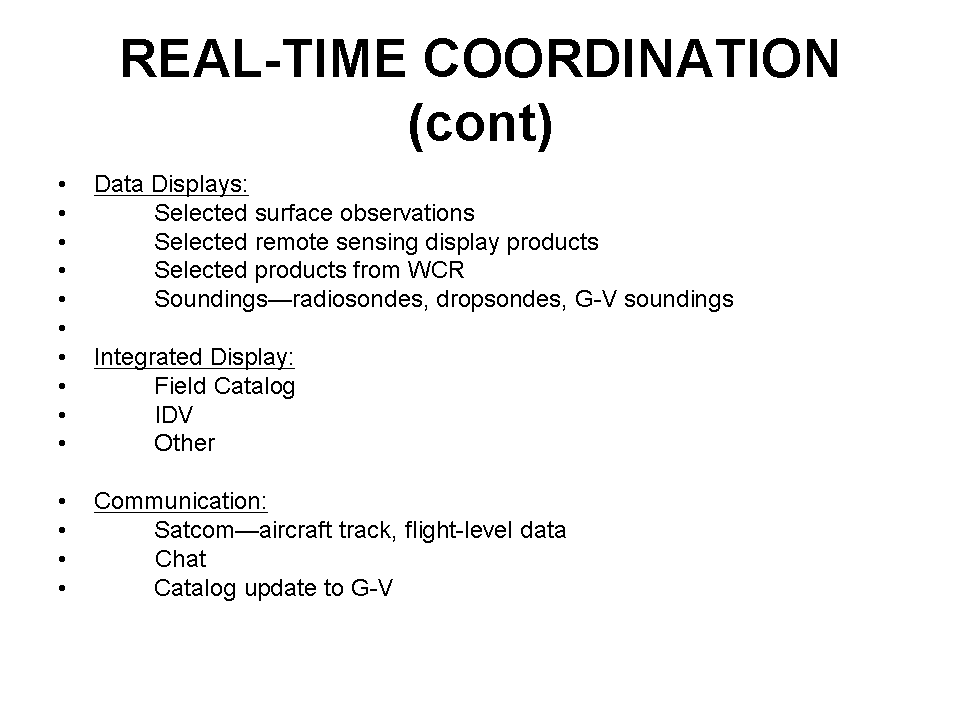 REAL-TIME COORDINATION (cont)

• Data Displays:
• Selected surface observations
• Selected remote sensing display products
• Selected products from WCR
• Soundings—radiosondes, dropsondes, G-V soundings
•
• Integrated Display:
• Field Catalog
• IDV
• Other

• Communication:
• Satcom—aircraft track, flight-level data
• Chat
• Catalog update to G-V